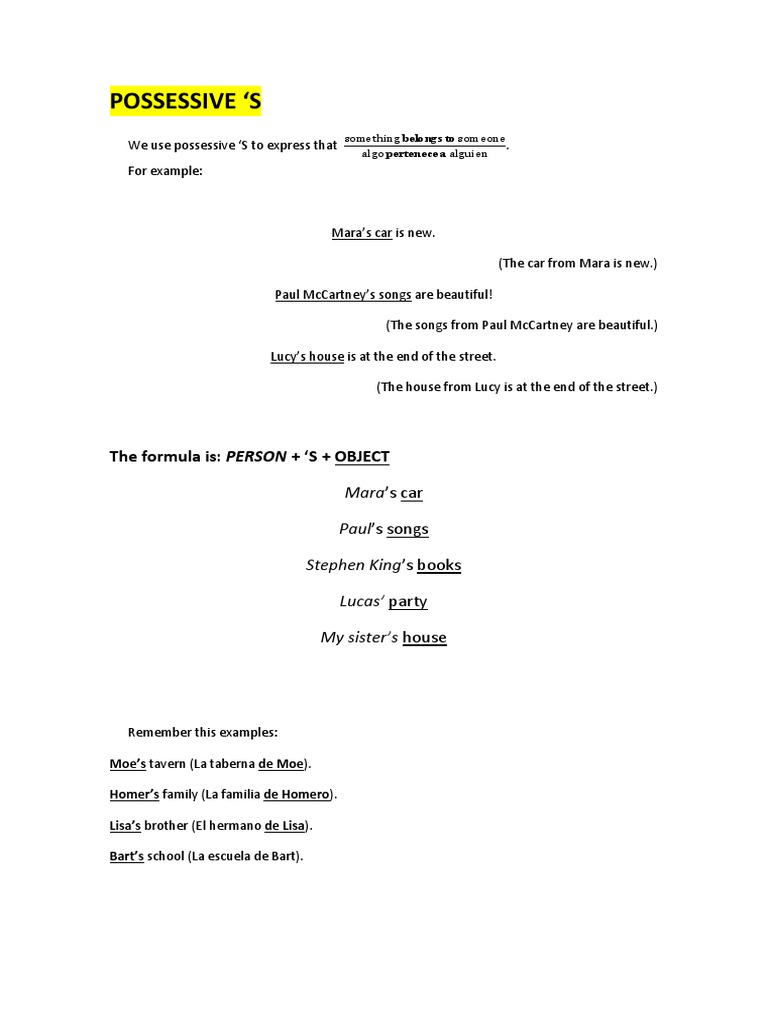 POSSESSIVE ‘S

We use possessive ‘S to express that $\frac{\text{something belongs to someone}}{\text{algo pertenece a alguien}}$.
For example:

Mara’s car is new.

(The car from Mara is new.)

Paul McCartney’s songs are beautiful!

(The songs from Paul McCartney are beautiful.)

Lucy’s house is at the end of the street.

(The house from Lucy is at the end of the street.)

The formula is: PERSON + ‘S + OBJECT

Mara’s car

Paul’s songs

Stephen King’s books

Lucas’ party

My sister’s house

Remember this examples:

Moe’s tavern (La taberna de Moe).

Homer’s family (La familia de Homero).

Lisa’s brother (El hermano de Lisa).

Bart’s school (La escuela de Bart).